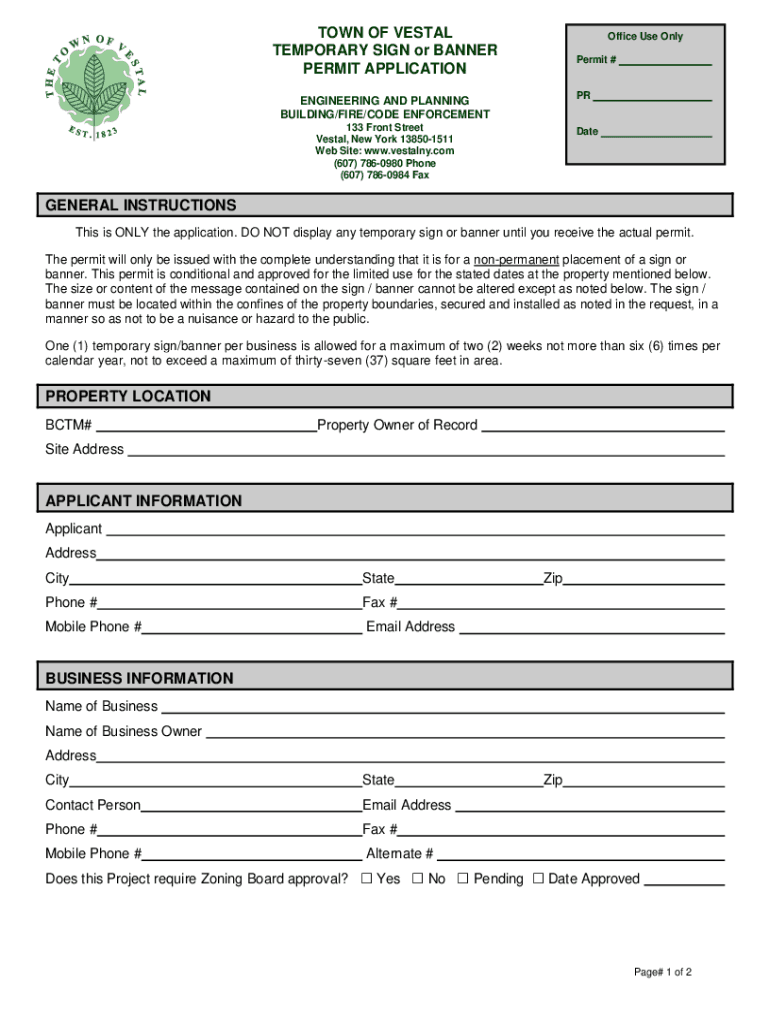 THE TOWN OF VESTAL
EST. 1823

TOWN OF VESTAL
TEMPORARY SIGN or BANNER
PERMIT APPLICATION

ENGINEERING AND PLANNING
BUILDING/FIRE/CODE ENFORCEMENT
133 Front Street
Vestal, New York 13850-1511
Web Site: www.vestalny.com
(607) 786-0980 Phone
(607) 786-0984 Fax

Office Use Only
Permit # ______________
PR ______________
Date ______________

GENERAL INSTRUCTIONS

This is ONLY the application. DO NOT display any temporary sign or banner until you receive the actual permit.

The permit will only be issued with the complete understanding that it is for a non-permanent placement of a sign or banner. This permit is conditional and approved for the limited use for the stated dates at the property mentioned below. The size or content of the message contained on the sign / banner cannot be altered except as noted below. The sign / banner must be located within the confines of the property boundaries, secured and installed as noted in the request, in a manner so as not to be a nuisance or hazard to the public.

One (1) temporary sign/banner per business is allowed for a maximum of two (2) weeks not more than six (6) times per calendar year, not to exceed a maximum of thirty-seven (37) square feet in area.

PROPERTY LOCATION

BCTM# ______________ Property Owner of Record ______________
Site Address ______________

APPLICANT INFORMATION

Applicant ______________
Address ______________
City ______________ State ______________ Zip ______________
Phone # ______________ Fax # ______________
Mobile Phone # ______________ Email Address ______________

BUSINESS INFORMATION

Name of Business ______________
Name of Business Owner ______________
Address ______________
City ______________ State ______________ Zip ______________
Contact Person ______________ Email Address ______________
Phone # ______________ Fax # ______________
Mobile Phone # ______________ Alternate # ______________
Does this Project require Zoning Board approval? ☐ Yes ☐ No ☐ Pending ☐ Date Approved ______________

Page# 1 of 2